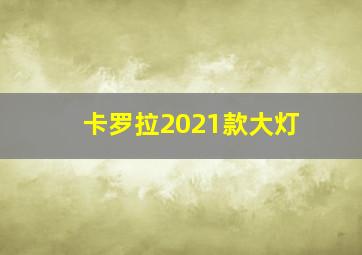 卡罗拉2021款大灯